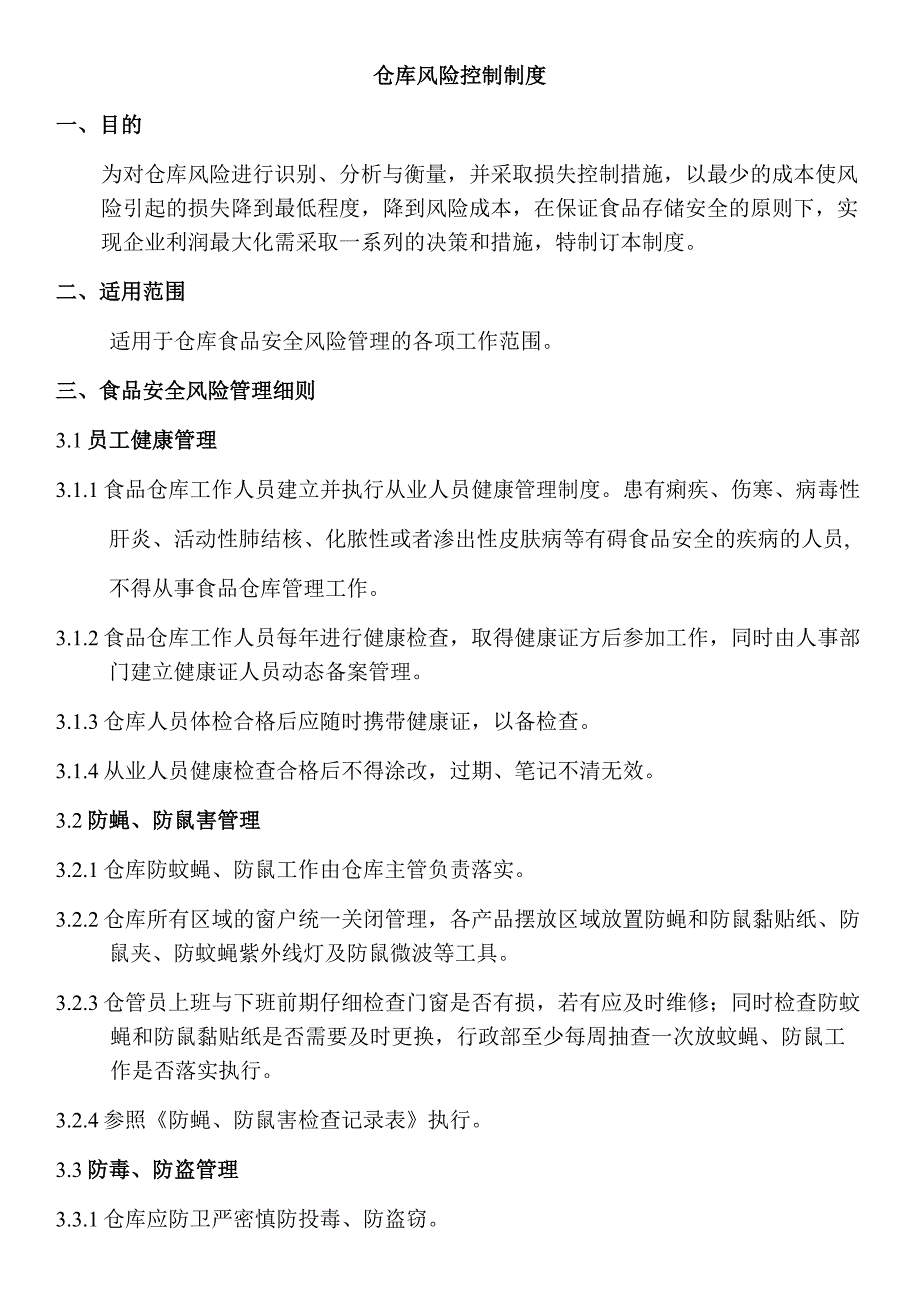 仓库风险控制制度

一、目的

为对仓库风险进行识别、分析与衡量，并采取损失控制措施，以最少的成本使风险引起的损失降到最低程度，降到风险成本，在保证食品存储安全的原则下，实现企业利润最大化需采取一系列的决策和措施，特制订本制度。

二、适用范围

适用于仓库食品安全风险管理的各项工作范围。

三、食品安全风险管理细则

3.1 员工健康管理

3.1.1 食品仓库工作人员建立并执行从业人员健康管理制度。患有痢疾、伤寒、病毒性肝炎、活动性肺结核、化脓性或者渗出性皮肤病等有碍食品安全的疾病的人员，不得从事食品仓库管理工作。

3.1.2 食品仓库工作人员每年进行健康检查，取得健康证方后参加工作，同时由人事部门建立健康证人员动态备案管理。

3.1.3 仓库人员体检合格后应随时携带健康证，以备检查。

3.1.4 从业人员健康检查合格后不得涂改，过期、笔记不清无效。

3.2 防蝇、防鼠害管理

3.2.1 仓库防蚊蝇、防鼠工作由仓库主管负责落实。

3.2.2 仓库所有区域的窗户统一关闭管理，各产品摆放区域放置防蝇和防鼠黏贴纸、防鼠夹、防蚊蝇紫外线灯及防鼠微波等工具。

3.2.3 仓管员上班与下班前期仔细检查门窗是否有损，若有应及时维修；同时检查防蚊蝇和防鼠黏贴纸是否需要及时更换，行政部至少每周抽查一次放蚊蝇、防鼠工作是否落实执行。

3.2.4 参照《防蝇、防鼠害检查记录表》执行。

3.3 防毒、防盗管理

3.3.1 仓库应防卫严密慎防投毒、防盗窃。